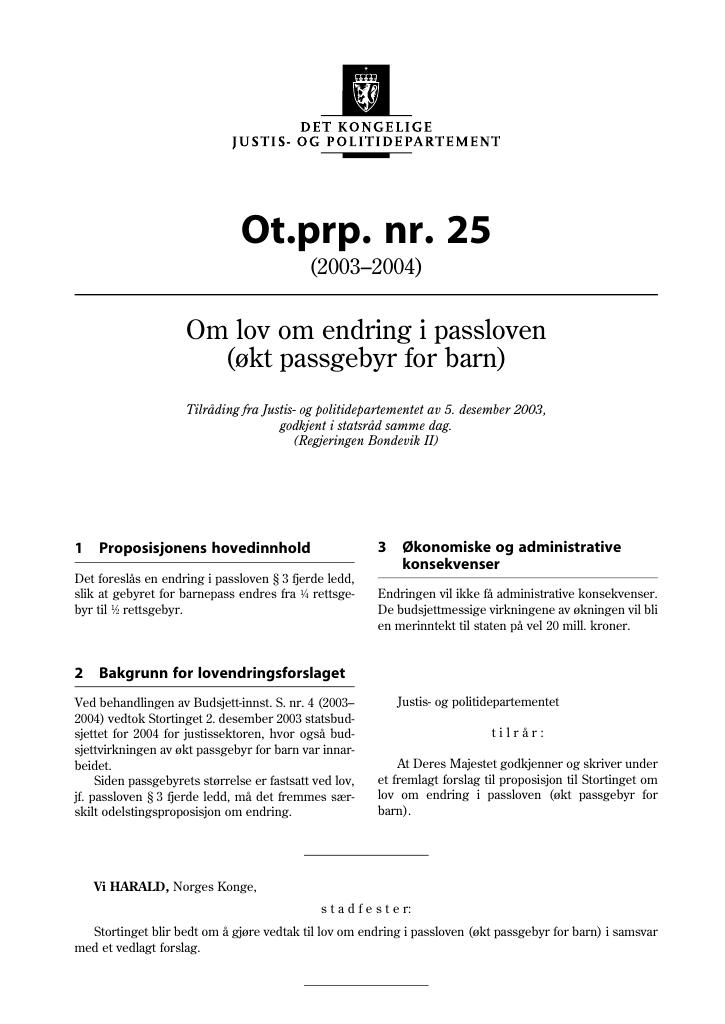 DET KONGELIGE
JUSTIS- OG POLITIDEPARTEMENT

Ot.prp. nr. 25
(2003–2004)

Om lov om endring i passloven
(økt passgebyr for barn)

Tilråding fra Justis- og politidepartementet av 5. desember 2003,
godkjent i statsråd samme dag.
(Regjeringen Bondevik II)

1 Proposisjonens hovedinnhold

Det foreslås en endring i passloven § 3 fjerde ledd, slik at gebyret for barnepass endres fra ¼ rettsgebyr til ½ rettsgebyr.

2 Bakgrunn for lovendringsforslaget

Ved behandlingen av Budsjett-innst. S. nr. 4 (2003–2004) vedtok Stortinget 2. desember 2003 statsbudsjettet for 2004 for justissektoren, hvor også budsjettvirkningen av økt passgebyr for barn var innarbeidet.

Siden passgebyrets størrelse er fastsatt ved lov, jf. passloven § 3 fjerde ledd, må det fremmes særskilt odelstingsproposisjon om endring.

3 Økonomiske og administrative konsekvenser

Endringen vil ikke få administrative konsekvenser. De budsjettmessige virkningene av økningen vil bli en merinntekt til staten på vel 20 mill. kroner.

Justis- og politidepartementet

tilrår:

At Deres Majestet godkjenner og skriver under et fremlagt forslag til proposisjon til Stortinget om lov om endring i passloven (økt passgebyr for barn).

Vi HARALD, Norges Konge,

stadfester:

Stortinget blir bedt om å gjøre vedtak til lov om endring i passloven (økt passgebyr for barn) i samsvar med et vedlagt forslag.